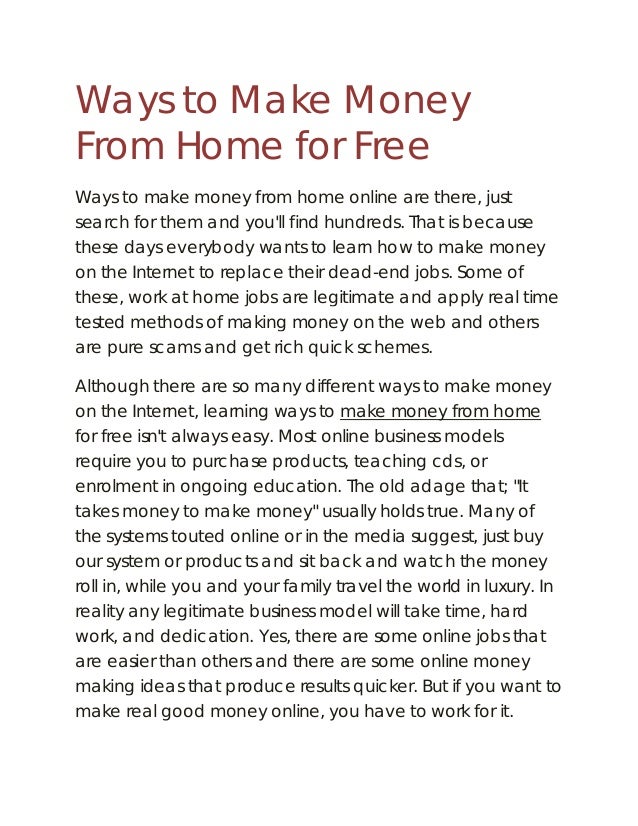 Ways to Make Money From Home for Free

Ways to make money from home online are there, just search for them and you'll find hundreds. That is because these days everybody wants to learn how to make money on the Internet to replace their dead-end jobs. Some of these, work at home jobs are legitimate and apply real time tested methods of making money on the web and others are pure scams and get rich quick schemes.

Although there are so many different ways to make money on the Internet, learning ways to make money from home for free isn't always easy. Most online business models require you to purchase products, teaching cds, or enrolment in ongoing education. The old adage that; "It takes money to make money" usually holds true. Many of the systems touted online or in the media suggest, just buy our system or products and sit back and watch the money roll in, while you and your family travel the world in luxury. In reality any legitimate business model will take time, hard work, and dedication. Yes, there are some online jobs that are easier than others and there are some online money making ideas that produce results quicker. But if you want to make real good money online, you have to work for it.